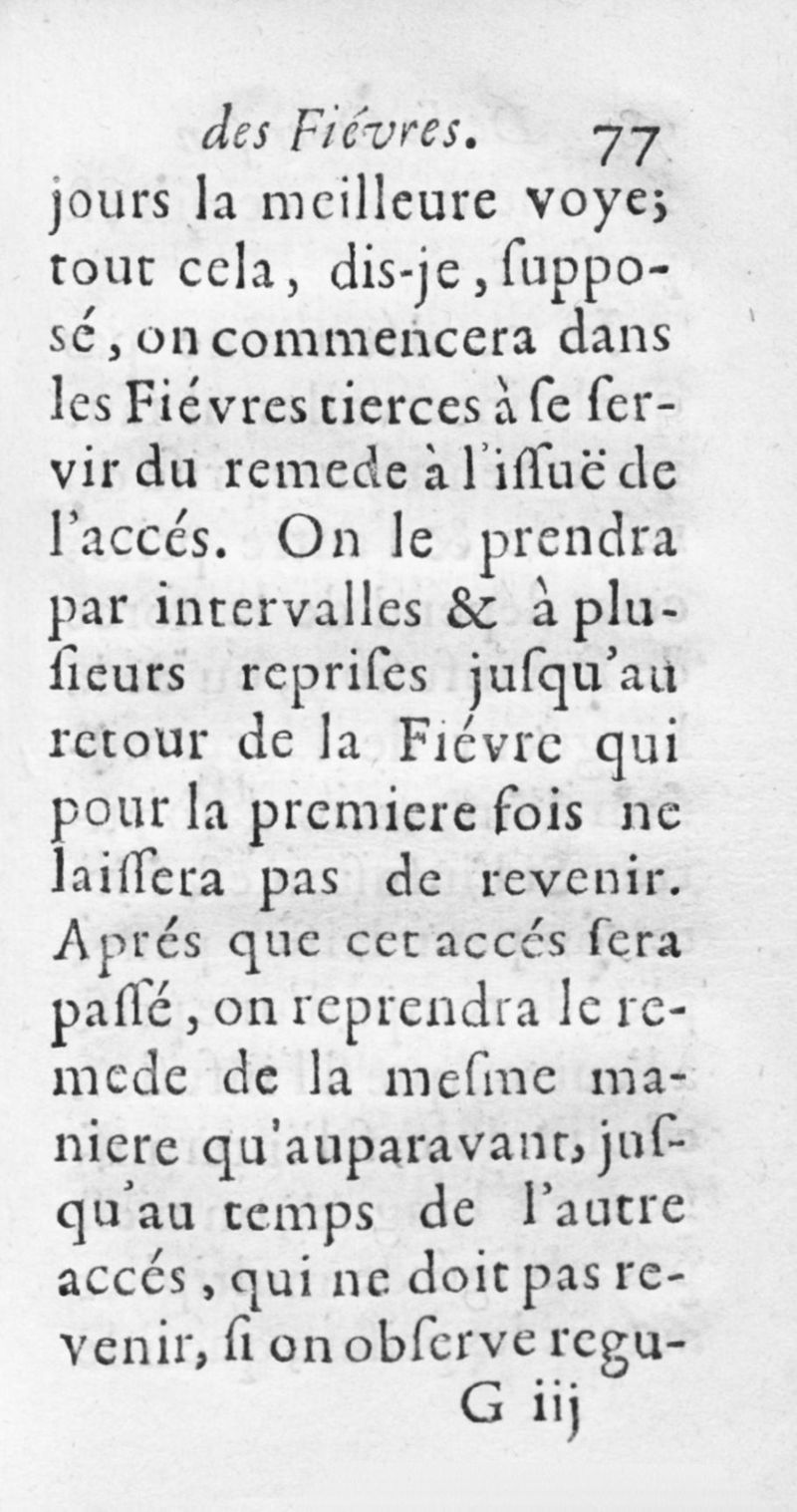 des Fiévres. 77

jours la meilleure voye; tout cela, dis-je, ſupposé, on commencera dans les Fiévres tierces à ſe ſervir du remede à l'iſſuë de l'accés. On le prendra par intervalles & à pluſieurs repriſes juſqu'au retour de la Fiévre qui pour la premiere fois ne laiſſera pas de revenir. Aprés que cet accés ſera paſſé, on reprendra le remede de la meſme maniere qu'auparavant, juſqu'au temps de l'autre accés, qui ne doit pas revenir, ſi on obſerve regu-

G iij